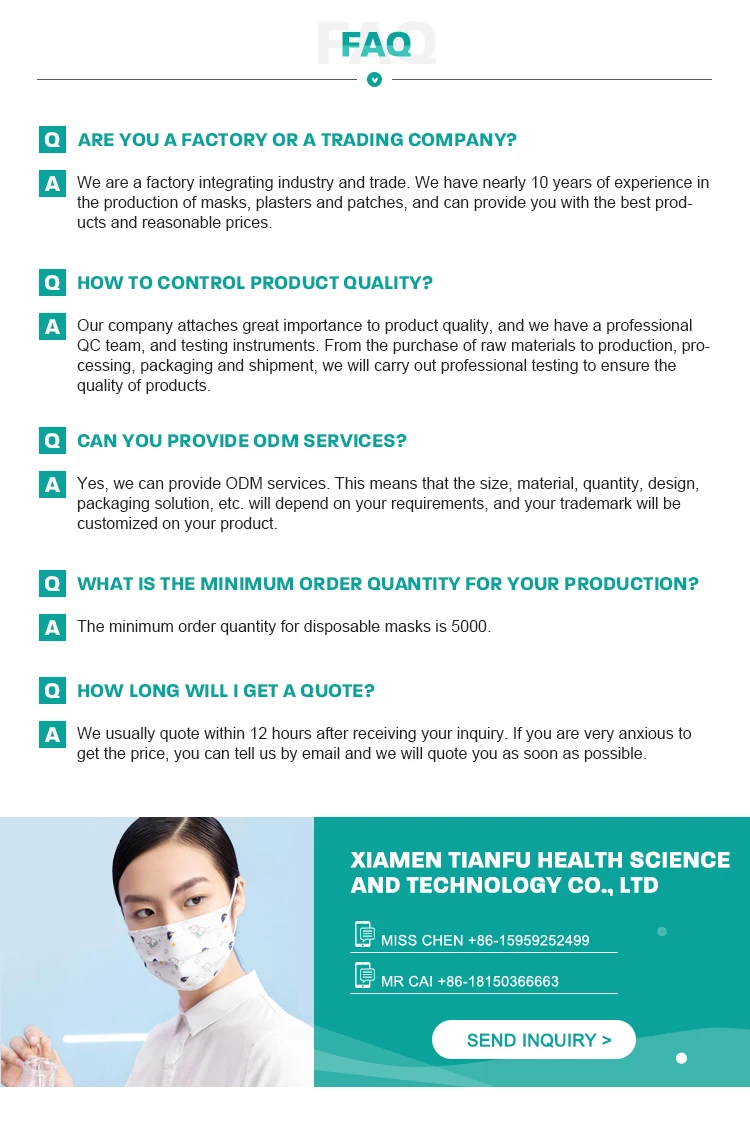 FAQ

Q ARE YOU A FACTORY OR A TRADING COMPANY?

A We are a factory integrating industry and trade. We have nearly 10 years of experience in the production of masks, plasters and patches, and can provide you with the best products and reasonable prices.

Q HOW TO CONTROL PRODUCT QUALITY?

A Our company attaches great importance to product quality, and we have a professional QC team, and testing instruments. From the purchase of raw materials to production, processing, packaging and shipment, we will carry out professional testing to ensure the quality of products.

Q CAN YOU PROVIDE ODM SERVICES?

A Yes, we can provide ODM services. This means that the size, material, quantity, design, packaging solution, etc. will depend on your requirements, and your trademark will be customized on your product.

Q WHAT IS THE MINIMUM ORDER QUANTITY FOR YOUR PRODUCTION?

A The minimum order quantity for disposable masks is 5000.

Q HOW LONG WILL I GET A QUOTE?

A We usually quote within 12 hours after receiving your inquiry. If you are very anxious to get the price, you can tell us by email and we will quote you as soon as possible.

XIAMEN TIANFU HEALTH SCIENCE AND TECHNOLOGY CO., LTD

MISS CHEN +86-15959252499

MR CAI +86-18150366663

SEND INQUIRY >